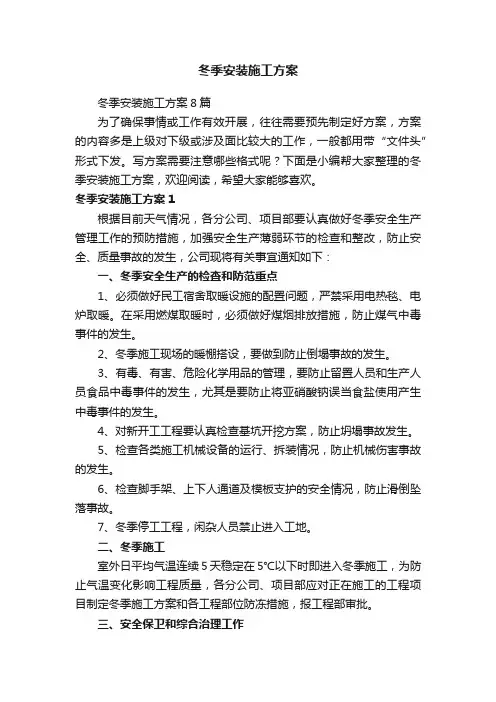 冬季安装施工方案

冬季安装施工方案8篇

为了确保事情或工作有效开展，往往需要预先制定好方案，方案的内容多是上级对下级或涉及面比较大的工作，一般都用带“文件头”形式下发。写方案需要注意哪些格式呢？下面是小编帮大家整理的冬季安装施工方案，欢迎阅读，希望大家能够喜欢。

冬季安装施工方案1

根据目前天气情况，各分公司、项目部要认真做好冬季安全生产管理工作的预防措施，加强安全生产薄弱环节的检查和整改，防止安全、质量事故的发生，公司现将有关事宜通知如下：

一、冬季安全生产的检查和防范重点

1、必须做好民工宿舍取暖设施的配置问题，严禁采用电热毯、电炉取暖。在采用燃煤取暖时，必须做好煤烟排放措施，防止煤气中毒事件的发生。

2、冬季施工现场的暖棚搭设，要做到防止倒塌事故的发生。

3、有毒、有害、危险化学用品的管理，要防止留置人员和生产人员食品中毒事件的发生，尤其是要防止将亚硝酸钠误当食盐使用产生中毒事件的发生。

4、对新开工工程要认真检查基坑开挖方案，防止坍塌事故发生。

5、检查各类施工机械设备的运行、拆装情况，防止机械伤害事故的发生。

6、检查脚手架、上下人通道及模板支护的安全情况，防止滑倒坠落事故。

7、冬季停工工程，闲杂人员禁止进入工地。

二、冬季施工

室外日平均气温连续5天稳定在5°C以下时即进入冬季施工，为防止气温变化影响工程质量，各分公司、项目部应对正在施工的工程项目制定冬季施工方案和各工程部位防冻措施，报工程部审批。

三、安全保卫和综合治理工作